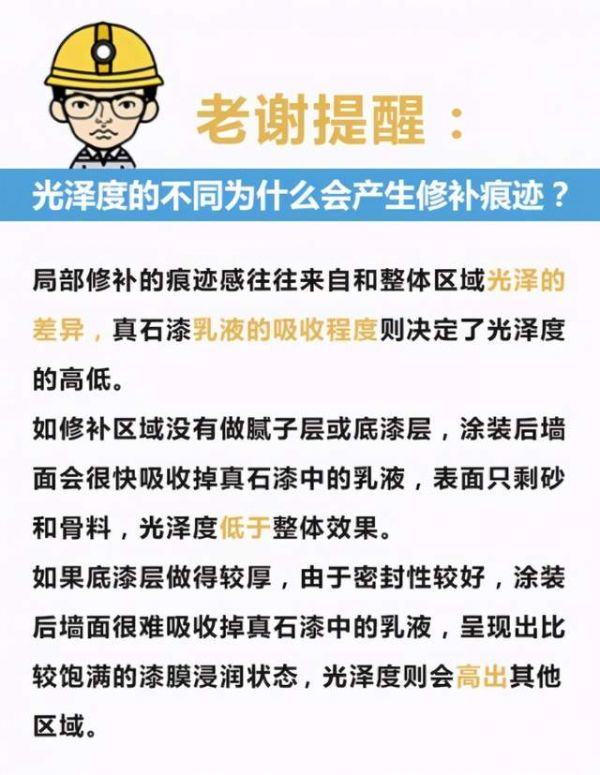 老谢提醒：

光泽度的不同为什么会产生修补痕迹？

局部修补的痕迹感往往来自和整体区域光泽的差异，真石漆乳液的吸收程度则决定了光泽度的高低。

如修补区域没有做腻子层或底漆层，涂装后墙面会很快吸收掉真石漆中的乳液，表面只剩砂和骨料，光泽度低于整体效果。

如果底漆层做得较厚，由于密封性较好，涂装后墙面很难吸收掉真石漆中的乳液，呈现出比较饱满的漆膜浸润状态，光泽度则会高出其他区域。